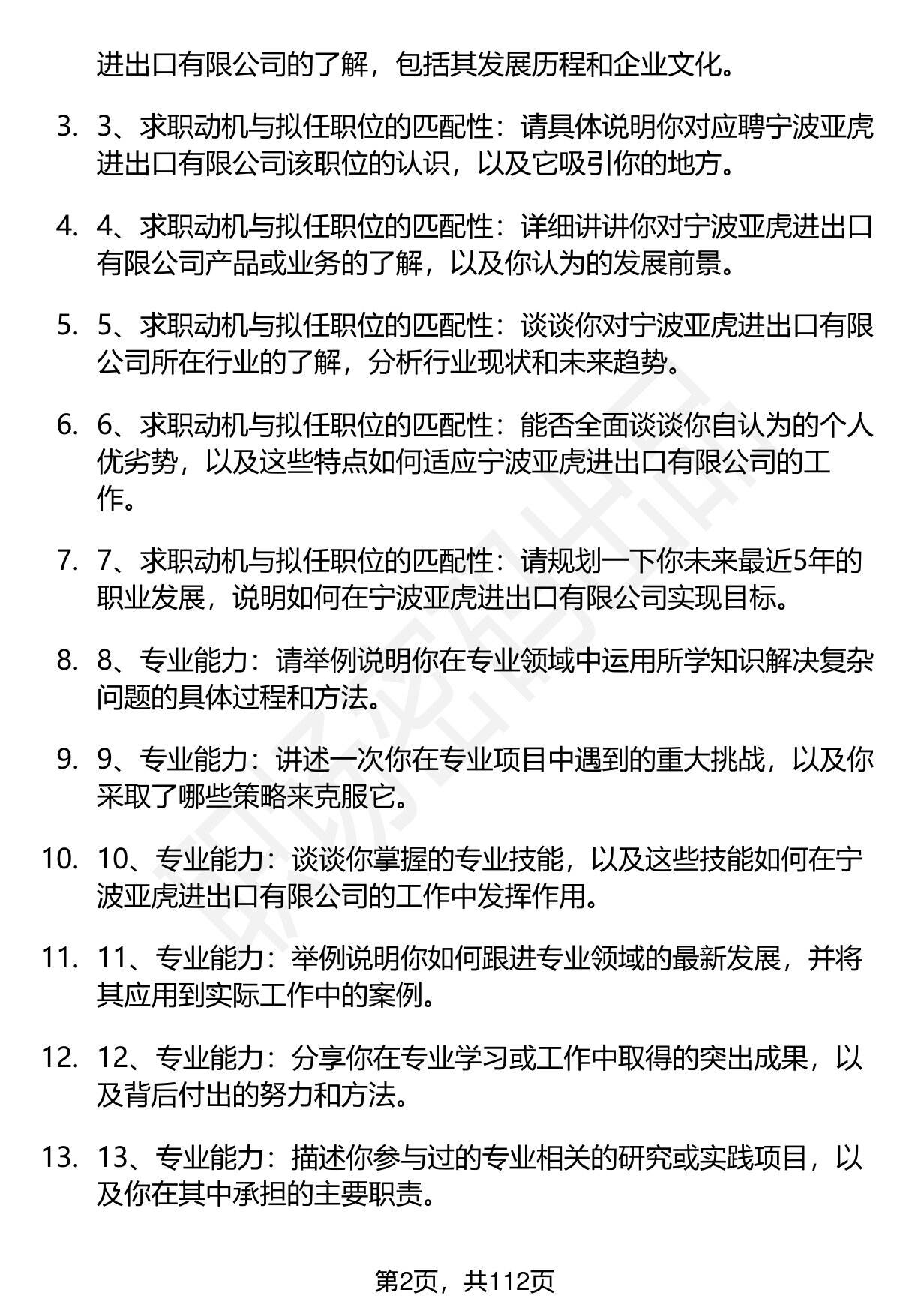 进出口有限公司的了解，包括其发展历程和企业文化。

3. 3、求职动机与拟任职位的匹配性：请具体说明你对应聘宁波亚虎进出口有限公司该职位的认识，以及它吸引你的地方。

4. 4、求职动机与拟任职位的匹配性：详细讲讲你对宁波亚虎进出口有限公司产品或业务的了解，以及你认为的发展前景。

5. 5、求职动机与拟任职位的匹配性：谈谈你对宁波亚虎进出口有限公司所在行业的了解，分析行业现状和未来趋势。

6. 6、求职动机与拟任职位的匹配性：能否全面谈谈你自认为的个人优劣势，以及这些特点如何适应宁波亚虎进出口有限公司的工作。

7. 7、求职动机与拟任职位的匹配性：请规划一下你未来最近5年的职业发展，说明如何在宁波亚虎进出口有限公司实现目标。

8. 8、专业能力：请举例说明你在专业领域中运用所学知识解决复杂问题的具体过程和方法。

9. 9、专业能力：讲述一次你在专业项目中遇到的重大挑战，以及你采取了哪些策略来克服它。

10. 10、专业能力：谈谈你掌握的专业技能，以及这些技能如何在宁波亚虎进出口有限公司的工作中发挥作用。

11. 11、专业能力：举例说明你如何跟进专业领域的最新发展，并将其应用到实际工作中的案例。

12. 12、专业能力：分享你在专业学习或工作中取得的突出成果，以及背后付出的努力和方法。

13. 13、专业能力：描述你参与过的专业相关的研究或实践项目，以及你在其中承担的主要职责。

第2页，共112页